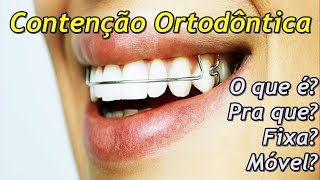 Contenção Ortodôntica

O que é?
Pra que?
Fixa?
Móvel?